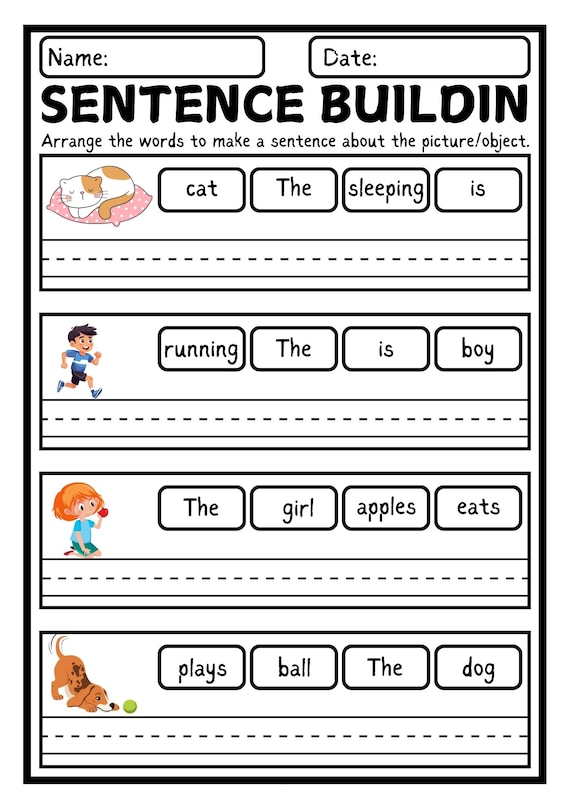 Name: Date:

SENTENCE BUILDIN

Arrange the words to make a sentence about the picture/object.

cat The sleeping is

running The is boy

The girl apples eats

plays ball The dog